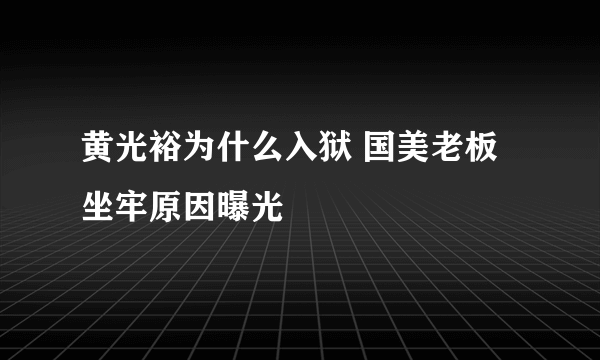 黄光裕为什么入狱 国美老板坐牢原因曝光